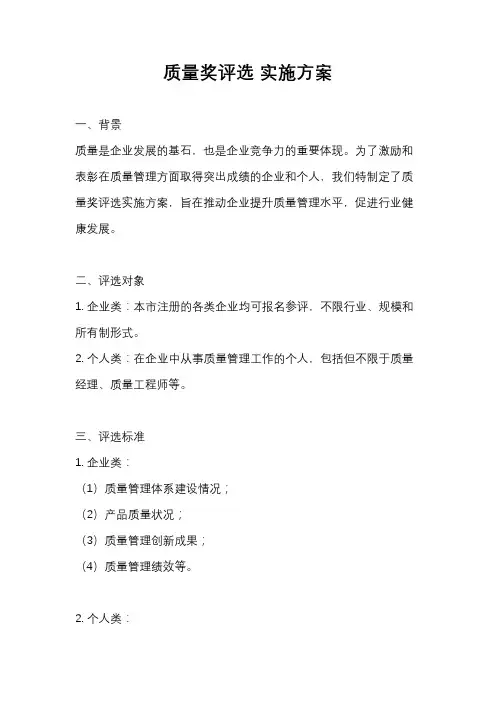 质量奖评选 实施方案

一、背景

质量是企业发展的基石，也是企业竞争力的重要体现。为了激励和表彰在质量管理方面取得突出成绩的企业和个人，我们特制定了质量奖评选实施方案，旨在推动企业提升质量管理水平，促进行业健康发展。

二、评选对象

1. 企业类：本市注册的各类企业均可报名参评，不限行业、规模和所有制形式。

2. 个人类：在企业中从事质量管理工作的个人，包括但不限于质量经理、质量工程师等。

三、评选标准

1. 企业类：

（1）质量管理体系建设情况；

（2）产品质量状况；

（3）质量管理创新成果；

（4）质量管理绩效等。

2. 个人类：